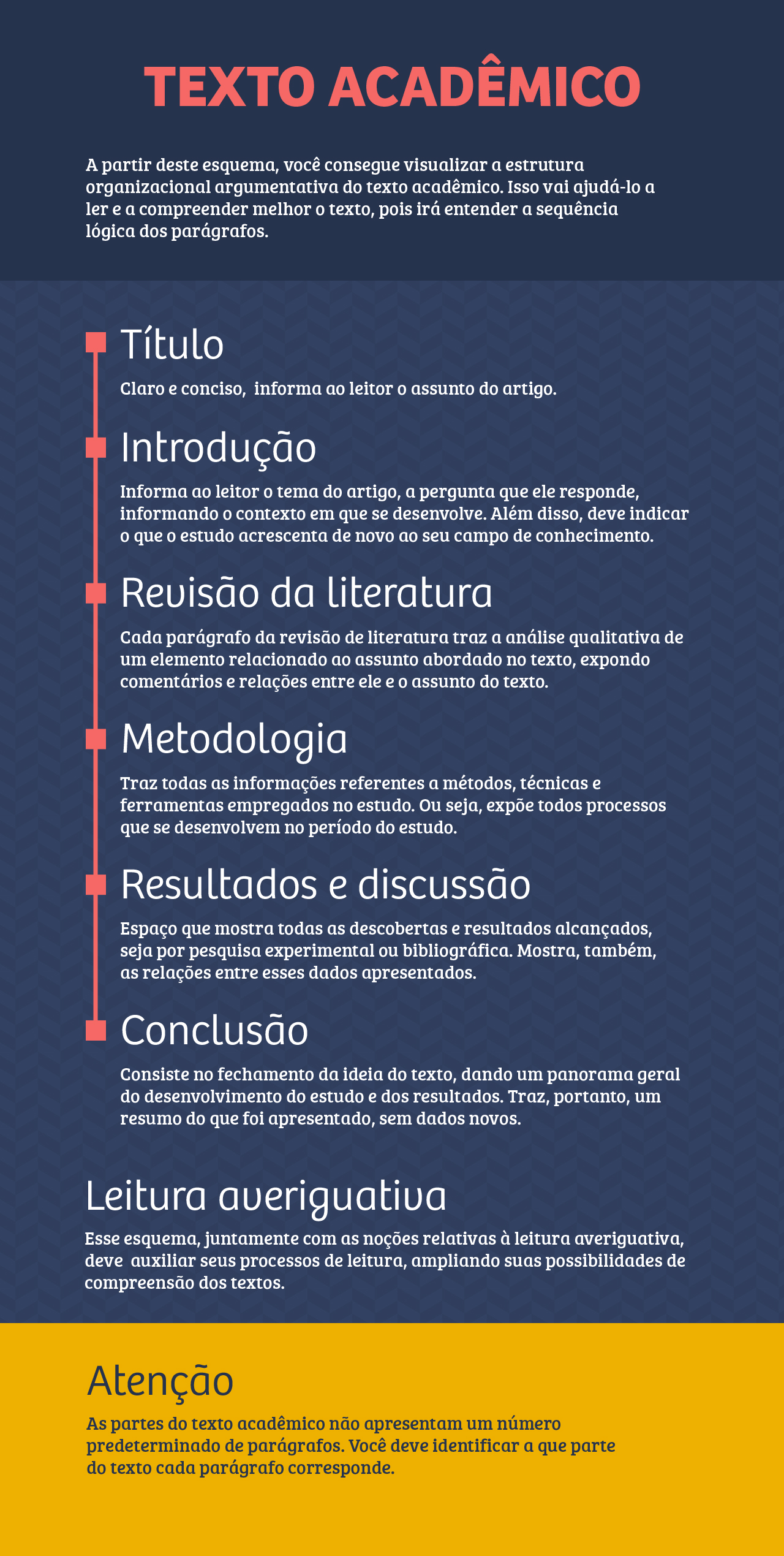 TEXTO ACADÊMICO

A partir deste esquema, você consegue visualizar a estrutura organizacional argumentativa do texto acadêmico. Isso vai ajudá-lo a ler e a compreender melhor o texto, pois irá entender a sequência lógica dos parágrafos.

Título

Claro e conciso, informa ao leitor o assunto do artigo.

Introdução

Informa ao leitor o tema do artigo, a pergunta que ele responde, informando o contexto em que se desenvolve. Além disso, deve indicar o que o estudo acrescenta de novo ao seu campo de conhecimento.

Revisão da literatura

Cada parágrafo da revisão de literatura traz a análise qualitativa de um elemento relacionado ao assunto abordado no texto, expondo comentários e relações entre ele e o assunto do texto.

Metodologia

Traz todas as informações referentes a métodos, técnicas e ferramentas empregados no estudo. Ou seja, expõe todos processos que se desenvolvem no período do estudo.

Resultados e discussão

Espaço que mostra todas as descobertas e resultados alcançados, seja por pesquisa experimental ou bibliográfica. Mostra, também, as relações entre esses dados apresentados.

Conclusão

Consiste no fechamento da ideia do texto, dando um panorama geral do desenvolvimento do estudo e dos resultados. Traz, portanto, um resumo do que foi apresentado, sem dados novos.

Leitura averiguativa

Esse esquema, juntamente com as noções relativas à leitura averiguativa, deve auxiliar seus processos de leitura, ampliando suas possibilidades de compreensão dos textos.

Atenção

As partes do texto acadêmico não apresentam um número predeterminado de parágrafos. Você deve identificar a que parte do texto cada parágrafo corresponde.